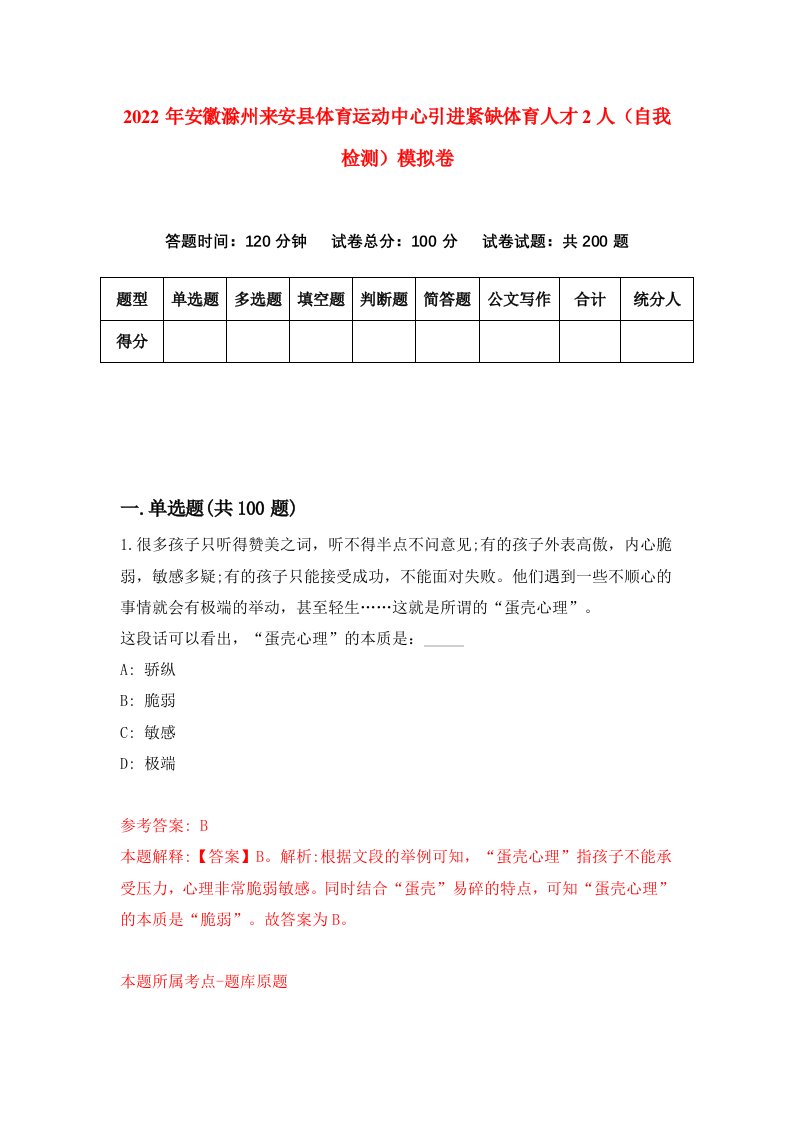 2022 年安徽滁州来安县体育运动中心引进紧缺体育人才 2 人（自我检测）模拟卷

答题时间：120 分钟　试卷总分：100 分　试卷试题：共 200 题

| 题型 | 单选题 | 多选题 | 填空题 | 判断题 | 简答题 | 公文写作 | 合计 | 统分人 |
|---|---|---|---|---|---|---|---|---|
| 得分 | | | | | | | | |

一.单选题(共 100 题)

1.很多孩子只听得赞美之词，听不得半点不同意见;有的孩子外表高傲，内心脆弱，敏感多疑;有的孩子只能接受成功，不能面对失败。他们遇到一些不顺心的事情就会有极端的举动，甚至轻生……这就是所谓的“蛋壳心理”。
这段话可以看出，“蛋壳心理”的本质是：_____
A: 骄纵
B: 脆弱
C: 敏感
D: 极端

参考答案: B
本题解释:【答案】B。解析:根据文段的举例可知，“蛋壳心理”指孩子不能承受压力，心理非常脆弱敏感。同时结合“蛋壳”易碎的特点，可知“蛋壳心理”的本质是“脆弱”。故答案为 B。

本题所属考点-题库原题